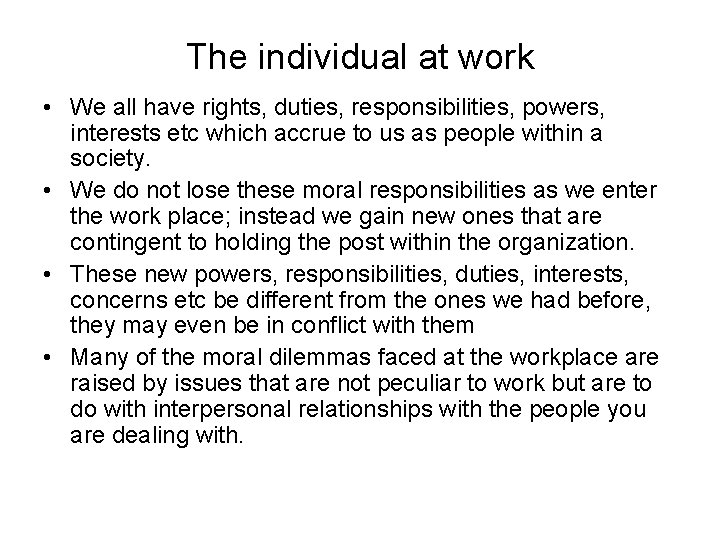 The individual at work

• We all have rights, duties, responsibilities, powers, interests etc which accrue to us as people within a society.
• We do not lose these moral responsibilities as we enter the work place; instead we gain new ones that are contingent to holding the post within the organization.
• These new powers, responsibilities, duties, interests, concerns etc be different from the ones we had before, they may even be in conflict with them
• Many of the moral dilemmas faced at the workplace are raised by issues that are not peculiar to work but are to do with interpersonal relationships with the people you are dealing with.